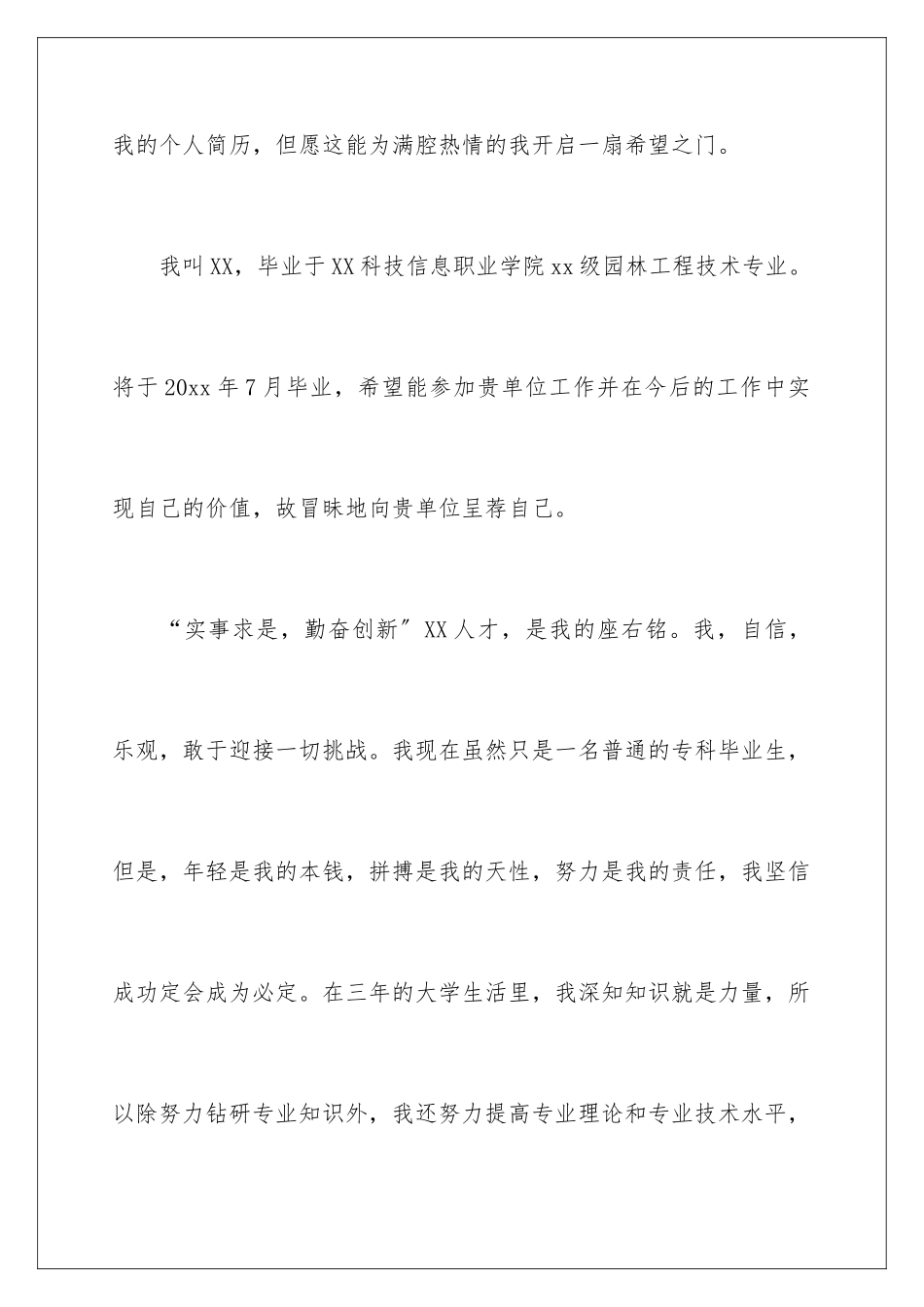 我的个人简历，但愿这能为满腔热情的我开启一扇希望之门。

我叫XX，毕业于XX科技信息职业学院xx级园林工程技术专业。将于20xx年7月毕业，希望能参加贵单位工作并在今后的工作中实现自己的价值，故冒昧地向贵单位呈荐自己。

“实事求是，勤奋创新”XX人才，是我的座右铭。我，自信，乐观，敢于迎接一切挑战。我现在虽然只是一名普通的专科毕业生，但是，年轻是我的本钱，拼搏是我的天性，努力是我的责任，我坚信成功定会成为必定。在三年的大学生活里，我深知知识就是力量，所以除努力钻研专业知识外，我还努力提高专业理论和专业技术水平，